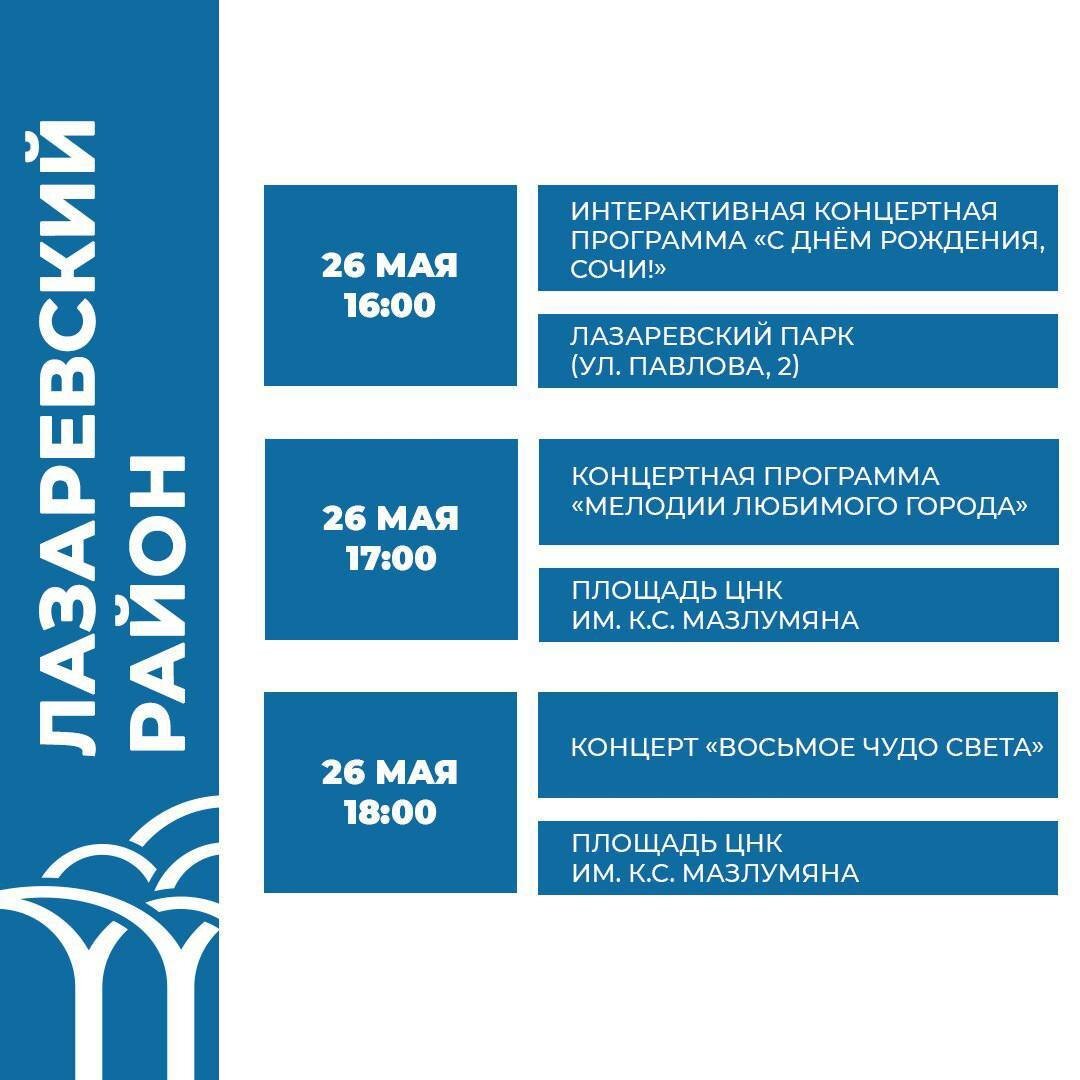 ЛАЗАРЕВСКИЙ РАЙОН

26 МАЯ 16:00

ИНТЕРАКТИВНАЯ КОНЦЕРТНАЯ ПРОГРАММА «С ДНЁМ РОЖДЕНИЯ, СОЧИ!»

ЛАЗАРЕВСКИЙ ПАРК (УЛ. ПАВЛОВА, 2)

26 МАЯ 17:00

КОНЦЕРТНАЯ ПРОГРАММА «МЕЛОДИИ ЛЮБИМОГО ГОРОДА»

ПЛОЩАДЬ ЦНК ИМ. К.С. МАЗЛУМЯНА

26 МАЯ 18:00

КОНЦЕРТ «ВОСЬМОЕ ЧУДО СВЕТА»

ПЛОЩАДЬ ЦНК ИМ. К.С. МАЗЛУМЯНА